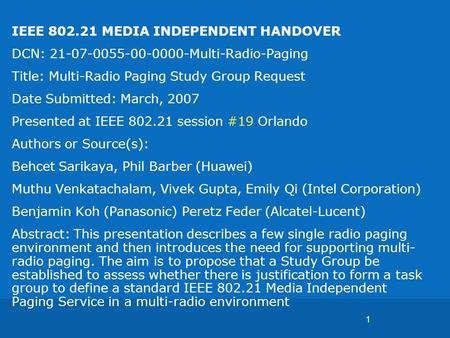 IEEE 802.21 MEDIA INDEPENDENT HANDOVER

DCN: 21-07-0055-00-0000-Multi-Radio-Paging

Title: Multi-Radio Paging Study Group Request

Date Submitted: March, 2007

Presented at IEEE 802.21 session #19 Orlando

Authors or Source(s):

Behcet Sarikaya, Phil Barber (Huawei)

Muthu Venkatachalam, Vivek Gupta, Emily Qi (Intel Corporation)

Benjamin Koh (Panasonic) Peretz Feder (Alcatel-Lucent)

Abstract: This presentation describes a few single radio paging environment and then introduces the need for supporting multi-radio paging. The aim is to propose that a Study Group be established to assess whether there is justification to form a task group to define a standard IEEE 802.21 Media Independent Paging Service in a multi-radio environment

1